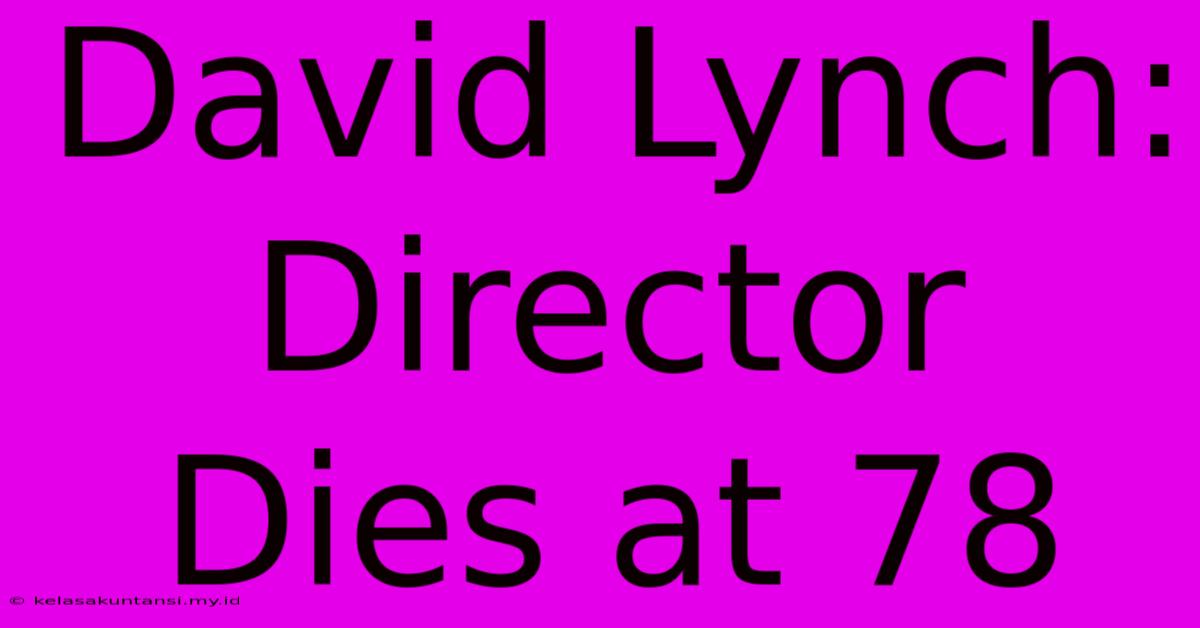 David Lynch: Director Dies at 78

© kelasakuntansi.my.id